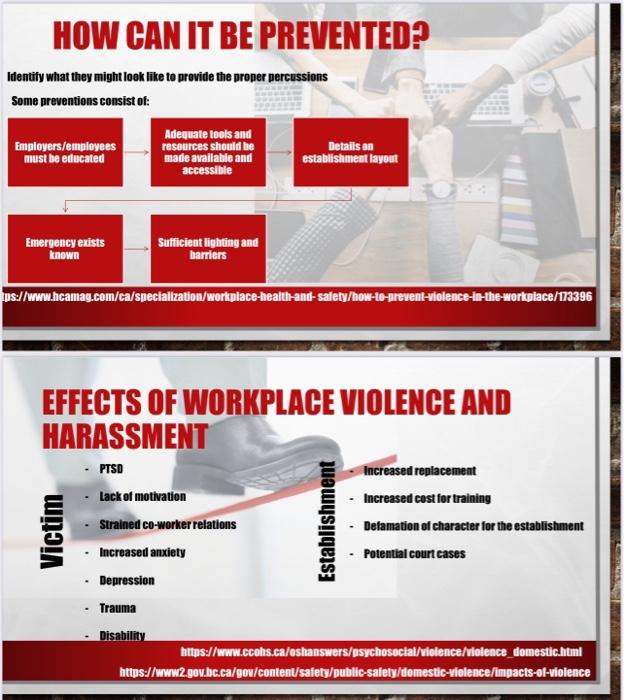 HOW CAN IT BE PREVENTED?

Identify what they might look like to provide the proper percussions

Some preventions consist of:

Employers/employees must be educated

Adequate tools and resources should be made available and accessible

Details on establishment layout

Emergency exists known

Sufficient lighting and barriers

tps://www.hcamag.com/ca/specialization/workplace-health-and- safety/how-to-prevent-violence-in-the-workplace/173396

EFFECTS OF WORKPLACE VIOLENCE AND HARASSMENT

Victim

- PTSD
- Lack of motivation
- Strained co-worker relations
- Increased anxiety
- Depression
- Trauma
- Disability

Establishment

- Increased replacement
- Increased cost for training
- Defamation of character for the establishment
- Potential court cases

https://www.ccohs.ca/oshanswers/psychosocial/violence/violence_domestic.html
https://www2.gov.bc.ca/gov/content/safety/public-safety/domestic-violence/impacts-of-violence